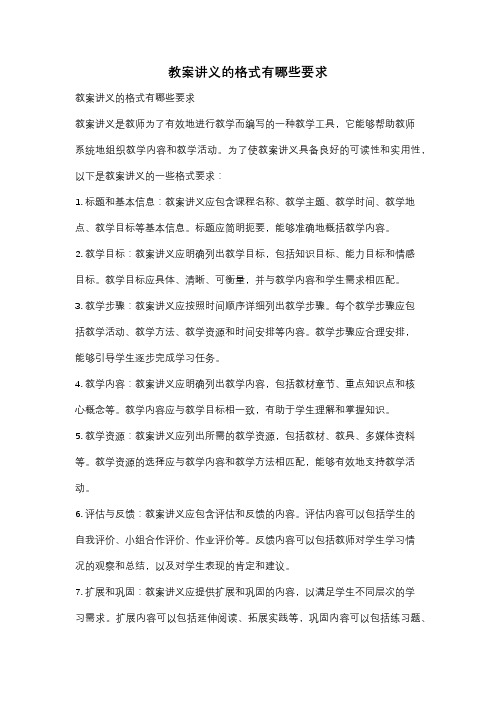 教案讲义的格式有哪些要求

教案讲义的格式有哪些要求

教案讲义是教师为了有效地进行教学而编写的一种教学工具，它能够帮助教师系统地组织教学内容和教学活动。为了使教案讲义具备良好的可读性和实用性，以下是教案讲义的一些格式要求：

1. 标题和基本信息：教案讲义应包含课程名称、教学主题、教学时间、教学地点、教学目标等基本信息。标题应简明扼要，能够准确地概括教学内容。

2. 教学目标：教案讲义应明确列出教学目标，包括知识目标、能力目标和情感目标。教学目标应具体、清晰、可衡量，并与教学内容和学生需求相匹配。

3. 教学步骤：教案讲义应按照时间顺序详细列出教学步骤。每个教学步骤应包括教学活动、教学方法、教学资源和时间安排等内容。教学步骤应合理安排，能够引导学生逐步完成学习任务。

4. 教学内容：教案讲义应明确列出教学内容，包括教材章节、重点知识点和核心概念等。教学内容应与教学目标相一致，有助于学生理解和掌握知识。

5. 教学资源：教案讲义应列出所需的教学资源，包括教材、教具、多媒体资料等。教学资源的选择应与教学内容和教学方法相匹配，能够有效地支持教学活动。

6. 评估与反馈：教案讲义应包含评估和反馈的内容。评估内容可以包括学生的自我评价、小组合作评价、作业评价等。反馈内容可以包括教师对学生学习情况的观察和总结，以及对学生表现的肯定和建议。

7. 扩展和巩固：教案讲义应提供扩展和巩固的内容，以满足学生不同层次的学习需求。扩展内容可以包括延伸阅读、拓展实践等，巩固内容可以包括练习题、